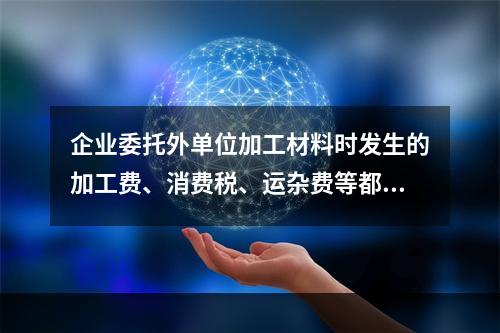 企业委托外单位加工材料时发生的加工费、消费税、运杂费等都...